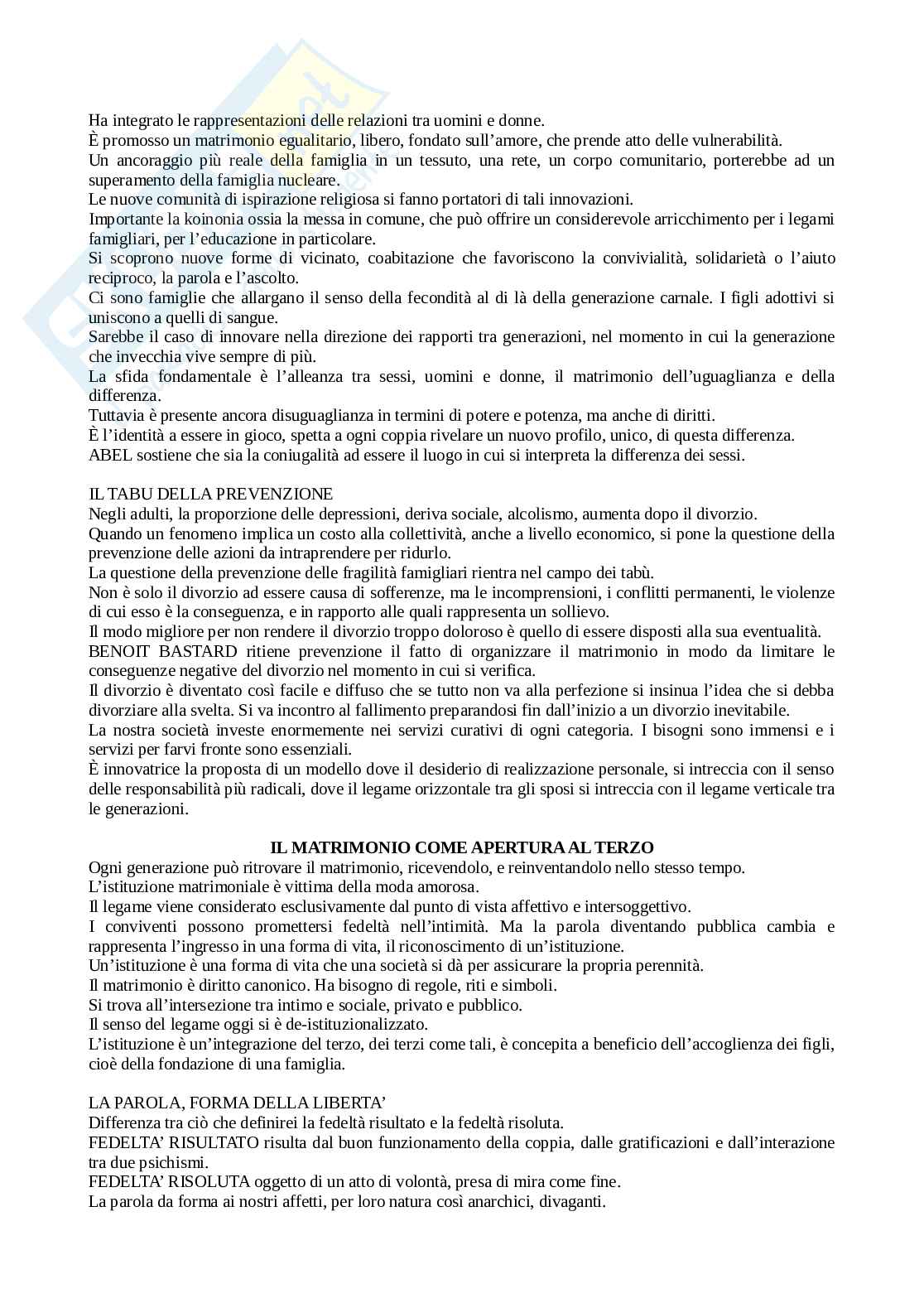 Ha integrato le rappresentazioni delle relazioni tra uomini e donne.
È promosso un matrimonio egualitario, libero, fondato sull'amore, che prende atto delle vulnerabilità.
Un ancoraggio più reale della famiglia in un tessuto, una rete, un corpo comunitario, porterebbe ad un superamento della famiglia nucleare.
Le nuove comunità di ispirazione religiosa si fanno portatori di tali innovazioni.
Importante la koinonia ossia la messa in comune, che può offrire un considerevole arricchimento per i legami famigliari, per l'educazione in particolare.
Si scoprono nuove forme di vicinato, coabitazione che favoriscono la convivialità, solidarietà o l'aiuto reciproco, la parola e l'ascolto.
Ci sono famiglie che allargano il senso della fecondità al di là della generazione carnale. I figli adottivi si uniscono a quelli di sangue.
Sarebbe il caso di innovare nella direzione dei rapporti tra generazioni, nel momento in cui la generazione che invecchia vive sempre di più.
La sfida fondamentale è l'alleanza tra sessi, uomini e donne, il matrimonio dell'uguaglianza e della differenza.
Tuttavia è presente ancora disuguaglianza in termini di potere e potenza, ma anche di diritti.
È l'identità a essere in gioco, spetta a ogni coppia rivelare un nuovo profilo, unico, di questa differenza.
ABEL sostiene che sia la coniugalità ad essere il luogo in cui si interpreta la differenza dei sessi.

IL TABU DELLA PREVENZIONE
Negli adulti, la proporzione delle depressioni, deriva sociale, alcolismo, aumenta dopo il divorzio.
Quando un fenomeno implica un costo alla collettività, anche a livello economico, si pone la questione della prevenzione delle azioni da intraprendere per ridurlo.
La questione della prevenzione delle fragilità famigliari rientra nel campo dei tabù.
Non è solo il divorzio ad essere causa di sofferenze, ma le incomprensioni, i conflitti permanenti, le violenze di cui esso è la conseguenza, e in rapporto alle quali rappresenta un sollievo.
Il modo migliore per non rendere il divorzio troppo doloroso è quello di essere disposti alla sua eventualità.
BENOIT BASTARD ritiene prevenzione il fatto di organizzare il matrimonio in modo da limitare le conseguenze negative del divorzio nel momento in cui si verifica.
Il divorzio è diventato così facile e diffuso che se tutto non va alla perfezione si insinua l'idea che si debba divorziare alla svelta. Si va incontro al fallimento preparandosi fin dall'inizio a un divorzio inevitabile.
La nostra società investe enormemente nei servizi curativi di ogni categoria. I bisogni sono immensi e i servizi per farvi fronte sono essenziali.
È innovatrice la proposta di un modello dove il desiderio di realizzazione personale, si intreccia con il senso delle responsabilità più radicali, dove il legame orizzontale tra gli sposi si intreccia con il legame verticale tra le generazioni.

IL MATRIMONIO COME APERTURA AL TERZO
Ogni generazione può ritrovare il matrimonio, ricevendolo, e reinventandolo nello stesso tempo.
L'istituzione matrimoniale è vittima della moda amorosa.
Il legame viene considerato esclusivamente dal punto di vista affettivo e intersoggettivo.
I conviventi possono promettersi fedeltà nell'intimità. Ma la parola diventando pubblica cambia e rappresenta l'ingresso in una forma di vita, il riconoscimento di un'istituzione.
Un'istituzione è una forma di vita che una società si dà per assicurare la propria perennità.
Il matrimonio è diritto canonico. Ha bisogno di regole, riti e simboli.
Si trova all'intersezione tra intimo e sociale, privato e pubblico.
Il senso del legame oggi si è de-istituzionalizzato.
L'istituzione è un'integrazione del terzo, dei terzi come tali, è concepita a beneficio dell'accoglienza dei figli, cioè della fondazione di una famiglia.

LA PAROLA, FORMA DELLA LIBERTA'
Differenza tra ciò che definirei la fedeltà risultato e la fedeltà risoluta.
FEDELTA' RISULTATO risulta dal buon funzionamento della coppia, dalle gratificazioni e dall'interazione tra due psichismi.
FEDELTA' RISOLUTA oggetto di un atto di volontà, presa di mira come fine.
La parola da forma ai nostri affetti, per loro natura così anarchici, divaganti.